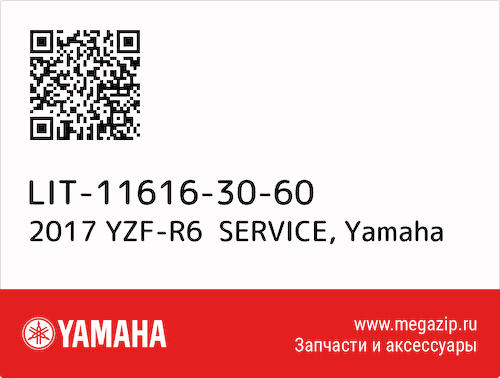 LIT-11616-30-60
2017 YZF-R6 SERVICE, Yamaha

YAMAHA

www.megazip.ru
Запчасти и аксессуары